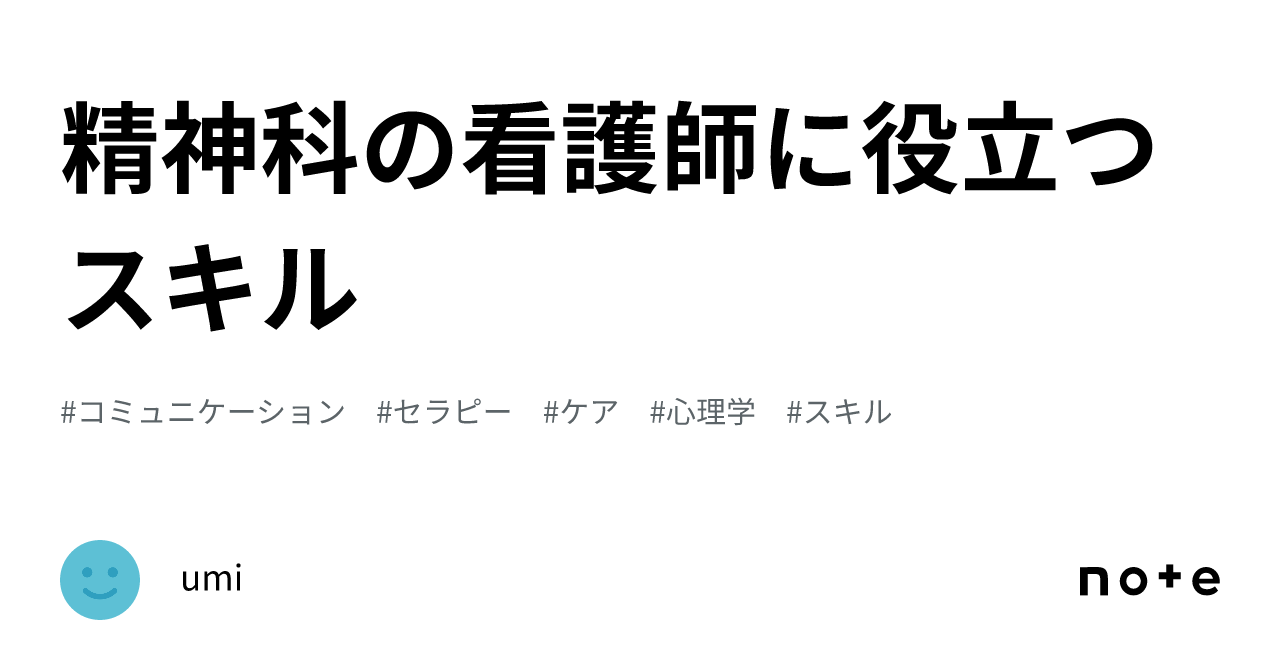 精神科の看護師に役立つスキル

#コミュニケーション #セラピー #ケア #心理学 #スキル

umi

note